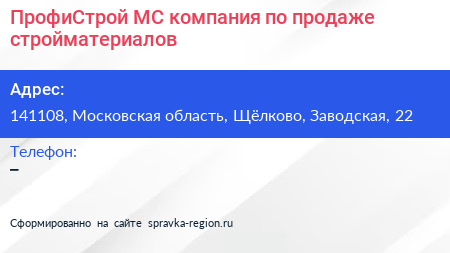 ПрофиСтрой МС компания по продаже стройматериалов

Адрес:

141108, Московская область, Щёлково, Заводская, 22

Телефон:

–

Сформированно на сайте spravka-region.ru